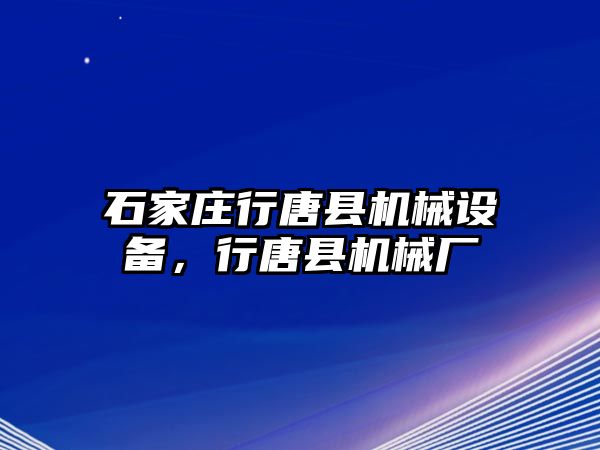 石家庄行唐县机械设备，行唐县机械厂